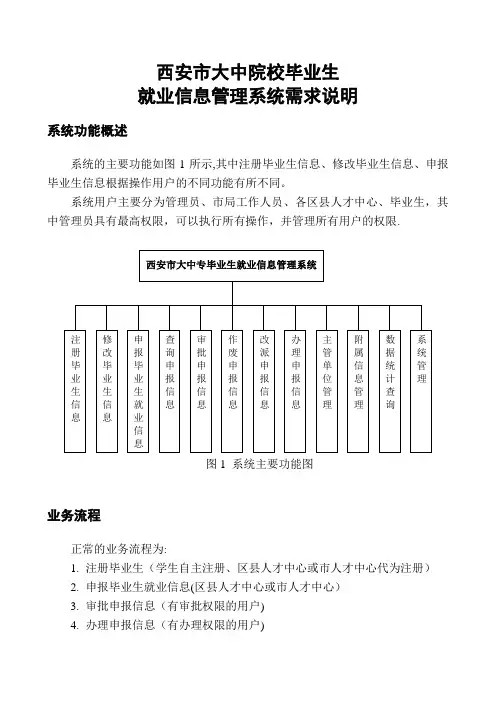 西安市大中院校毕业生
就业信息管理系统需求说明

系统功能概述

系统的主要功能如图 1 所示,其中注册毕业生信息、修改毕业生信息、申报毕业生信息根据操作用户的不同功能有所不同。

系统用户主要分为管理员、市局工作人员、各区县人才中心、毕业生，其中管理员具有最高权限，可以执行所有操作，并管理所有用户的权限.

西安市大中专毕业生就业信息管理系统

注册毕业生信息

修改毕业生信息

申报毕业生就业信息

查询申报信息

审批申报信息

作废申报信息

改派申报信息

办理申报信息

主管单位管理

附属信息管理

数据统计查询

系统管理

图 1 系统主要功能图

业务流程

正常的业务流程为:
1. 注册毕业生（学生自主注册、区县人才中心或市人才中心代为注册）
2. 申报毕业生就业信息(区县人才中心或市人才中心)
3. 审批申报信息（有审批权限的用户)
4. 办理申报信息（有办理权限的用户)